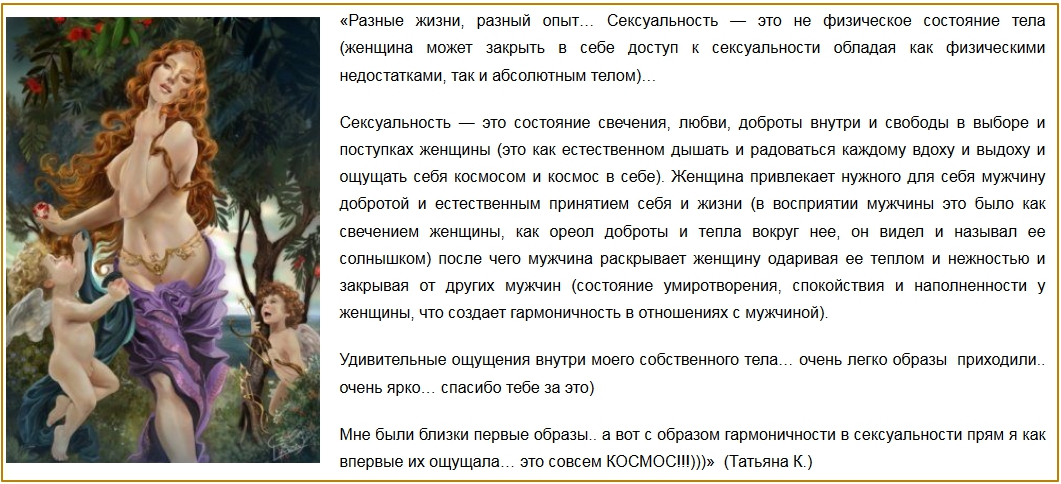 «Разные жизни, разный опыт… Сексуальность — это не физическое состояние тела (женщина может закрыть в себе доступ к сексуальности обладая как физическими недостатками, так и абсолютным телом)…

Сексуальность — это состояние свечения, любви, доброты внутри и свободы в выборе и поступках женщины (это как естественном дышать и радоваться каждому вдоху и выдоху и ощущать себя космосом и космос в себе). Женщина привлекает нужного для себя мужчину добротой и естественным принятием себя и жизни (в восприятии мужчины это было как свечением женщины, как ореол доброты и тепла вокруг нее, он видел и называл ее солнышком) после чего мужчина раскрывает женщину одаривая ее теплом и нежностью и закрывая от других мужчин (состояние умиротворения, спокойствия и наполненности у женщины, что создает гармоничность в отношениях с мужчиной).

Удивительные ощущения внутри моего собственного тела… очень легко образы приходили.. очень ярко… спасибо тебе за это)

Мне были близки первые образы.. а вот с образом гармоничности в сексуальности прям я как впервые их ощущала… это совсем КОСМОС!!!)))» (Татьяна К.)